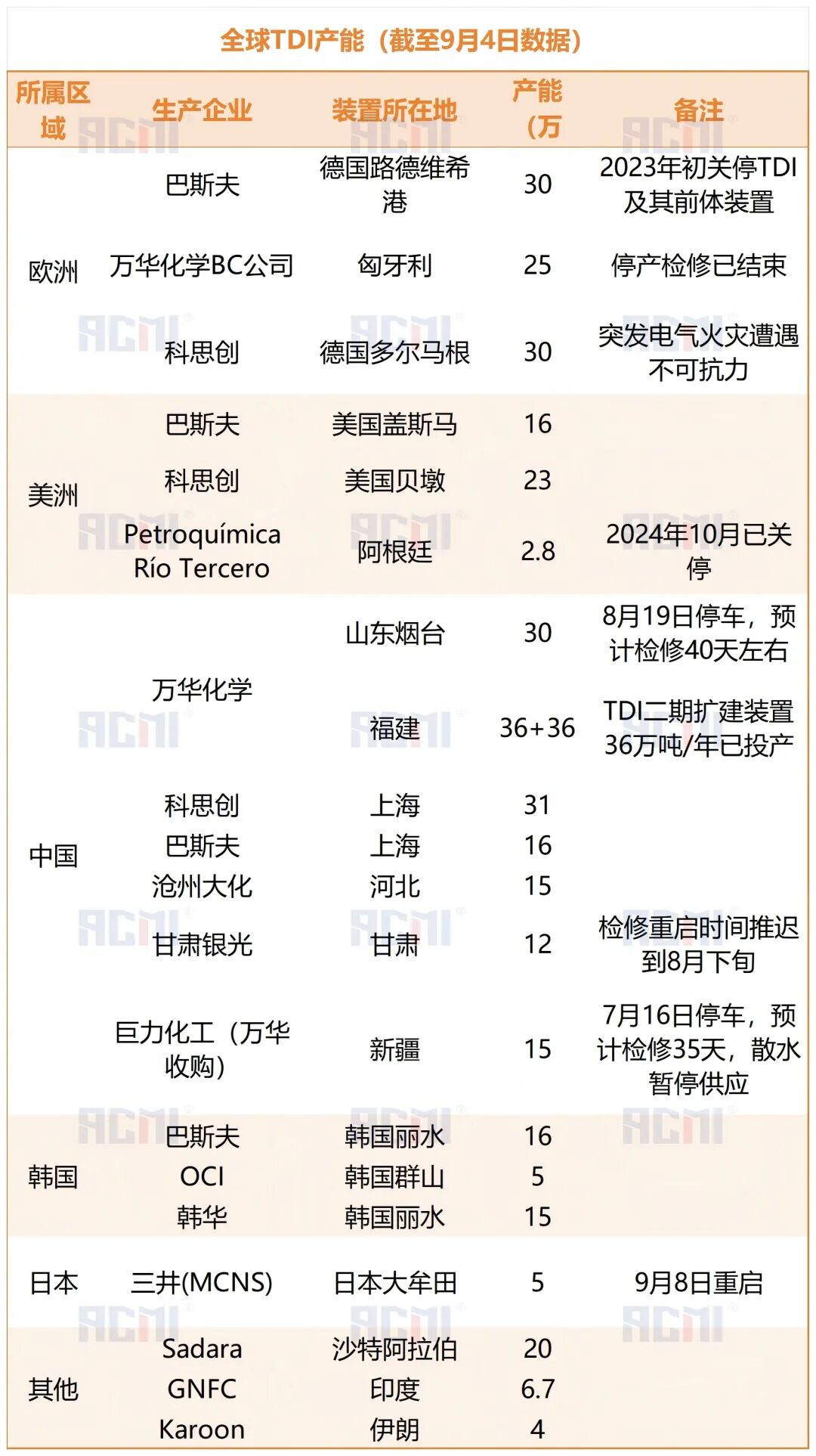 全球TDI产能（截至9月4日数据）

| 所属区域 | 生产企业 | 装置所在地 | 产能（万 | 备注 |
|---|---|---|---|---|
| 欧洲 | 巴斯夫 | 德国路德维希港 | 30 | 2023年初关停TDI及其前体装置 |
| | 万华化学BC公司 | 匈牙利 | 25 | 停产检修已结束 |
| | 科思创 | 德国多尔马根 | 30 | 突发电气火灾遭遇不可抗力 |
| 美洲 | 巴斯夫 | 美国盖斯马 | 16 | |
| | 科思创 | 美国贝墩 | 23 | |
| | Petroquímica Río Tercero | 阿根廷 | 2.8 | 2024年10月已关停 |
| 中国 | 万华化学 | 山东烟台 | 30 | 8月19日停车，预计检修40天左右 |
| | | 福建 | 36+36 | TDI二期扩建装置36万吨/年已投产 |
| | 科思创 | 上海 | 31 | |
| | 巴斯夫 | 上海 | 16 | |
| | 沧州大化 | 河北 | 15 | |
| | 甘肃银光 | 甘肃 | 12 | 检修重启时间推迟到8月下旬 |
| | 巨力化工（万华收购） | 新疆 | 15 | 7月16日停车，预计检修35天，散水暂停供应 |
| 韩国 | 巴斯夫 | 韩国丽水 | 16 | |
| | OCI | 韩国群山 | 5 | |
| | 韩华 | 韩国丽水 | 15 | |
| 日本 | 三井(MCNS) | 日本大牟田 | 5 | 9月8日重启 |
| 其他 | Sadara | 沙特阿拉伯 | 20 | |
| | GNFC | 印度 | 6.7 | |
| | Karoon | 伊朗 | 4 | |

ACMI